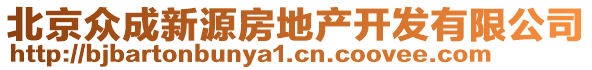 北京众成新源房地产开发有限公司
http://bjbartonbunya1.cn.coovee.com